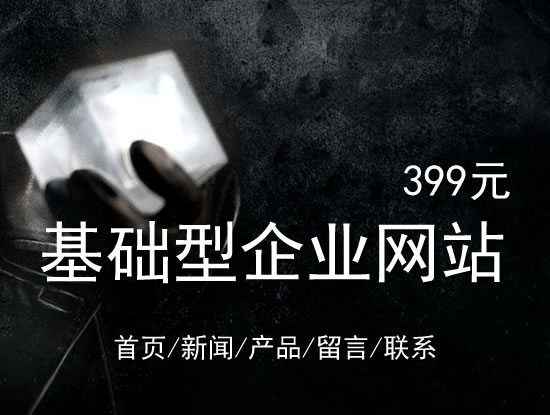 399元

基础型企业网站

首页/新闻/产品/留言/联系